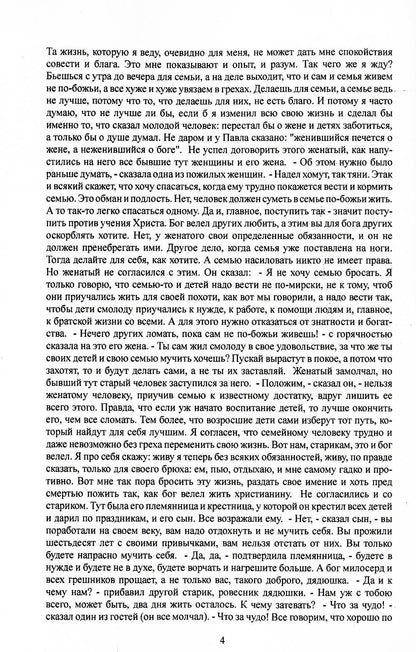 Та жизнь, которую я веду, очевидно для меня, не может дать мне спокойствия совести и блага. Это мне показывают и опыт, и разум. Так чего же я жду? Бьешься с утра до вечера для семьи, а на деле выходит, что и сам и семья живем не по-божьи, а все хуже и хуже увязаем в грехах. Делаешь для семьи, а семье ведь не лучше, потому что то, что делаешь для них, не есть благо. И потому я часто думаю, что не лучше ли бы, если б я изменил всю свою жизнь и сделал бы именно то, что сказал молодой человек: перестал бы о жене и детях заботиться, а только бы о душе думал. Не даром и у Павла сказано: "женившийся печется о жене, а неженившийся о боге". Не успел договорить этого женатый, как напустились на него все бывшие тут женщины и его жена. - Об этом нужно было раньше думать, - сказала одна из пожилых женщин. - Надел хомут, так тяни. Этак и всякий скажет, что хочу спасаться, когда ему трудно покажется вести и кормить семью. Это обман и подлость. Нет, человек должен суметь в семье по-божьи жить. А то так-то легко спасаться одному. Да и, главное, поступить так - значит поступить против учения Христа. Бог велел других любить, а этим вы для бога других оскорблять хотите. Нет, у женатого свои определенные обязанности, и он не должен пренебрегать ими. Другое дело, когда семья уже поставлена на ноги. Тогда делайте для себя, как хотите. А семью насиловать никто не имеет права. Но женатый не согласился с этим. Он сказал: - Я не хочу семью бросать. Я только говорю, что семью-то и детей надо вести не по-мирски, не к тому, чтоб они приучались жить для своей похоти, как вот мы говорили, а надо вести так, чтобы дети смолоду приучались к нужде, к работе, к помощи людям и, главное, к братской жизни со всеми. А для этого нужно отказаться от знатности и богатства. - Нечего других ломать, пока сам не по-божьи живешь! - с горячностью сказала на это его жена. - Ты сам жил смолоду в свое удовольствие, за что же ты своих детей и свою семью мучить хочешь? Пускай вырастут в покое, а потом что захотят, то и будут делать сами, а не ты их заставляй. Женатый замолчал, но бывший тут старый человек заступился за него. - Положим, - сказал он, - нельзя женатому человеку, приучив семью к известному достатку, вдруг лишить ее всего этого. Правда, что если уж начато воспитание детей, то лучше окончить его, чем все сломать. Тем более, что возросшие дети сами изберут тот путь, который найдут для себя лучшим. Я согласен, что семейному человеку трудно и даже невозможно без греха переменить свою жизнь. Вот нам, старикам, это и бог велел. Я про себя скажу: живу я теперь без всяких обязанностей, живу, по правде сказать, только для своего брюха: ем, пью, отдыхаю, и мне самому гадко и противно. Вот мне так пора бросить эту жизнь, раздать свое имение и хоть пред смертью пожить так, как бог велел жить христианину. Не согласились и со стариком. Тут была его племянница и крестница, у которой он крестил всех детей и дарил по праздникам, и его сын. Все возражали ему. - Нет, - сказал сын, - вы поработали на своем веку, вам надо отдохнуть и не мучить себя. Вы прожили шестьдесят лет с своими привычками, вам нельзя отстать от них. Вы только будете напрасно мучить себя. - Да, да, - подтвердила племянница, - будете в нужде и будете не в духе, будете ворчать и нагрешите больше. А бог милосерд и всех грешников прощает, а не только вас, такого доброго, дядюшка. - Да и к чему нам? - прибавил другой старик, ровесник дядюшки. - Нам уж с тобою всего, может быть, два дня жить осталось. К чему затевать? - Что за чудо! - сказал один из гостей (он все молчал). - Что за чудо! Все говорим, что хорошо по

4